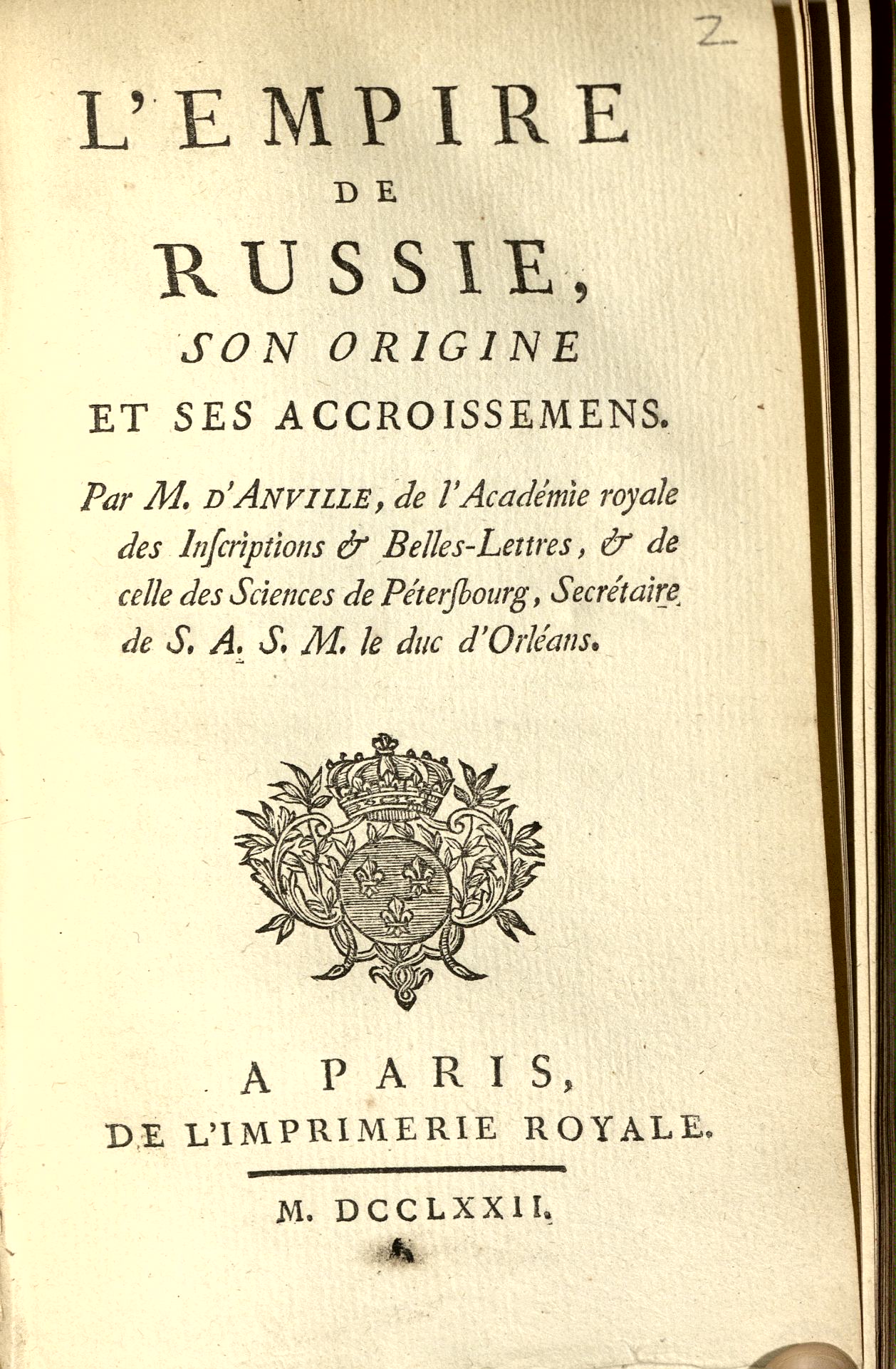 2

L'EMPIRE
DE
RUSSIE,
SON ORIGINE
ET SES ACCROISSEMENS.

Par M. D'ANVILLE, de l'Académie royale des Inſcriptions & Belles-Lettres, & de celle des Sciences de Péterſbourg, Secrétaire de S. A. S. M. le duc d'Orléans.

A PARIS,
DE L'IMPRIMERIE ROYALE.

M. DCCLXXII.